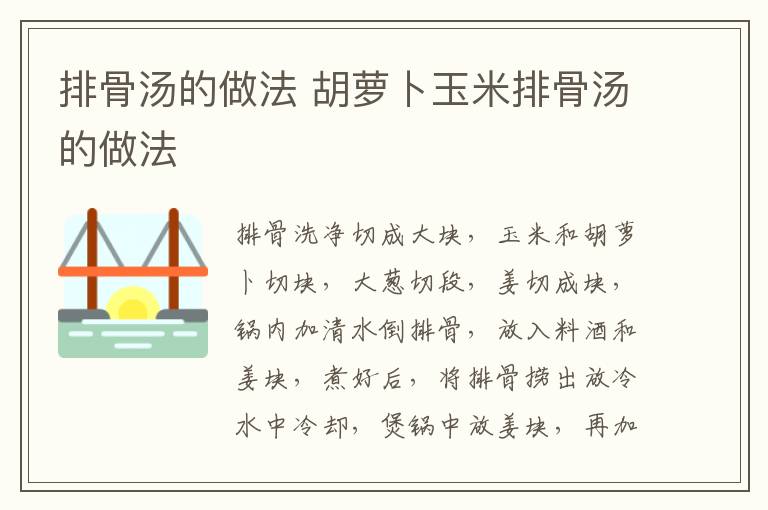 排骨汤的做法 胡萝卜玉米排骨汤的做法

排骨洗净切成大块，玉米和胡萝卜切块，大葱切段，姜切成块，锅内加清水倒排骨，放入料酒和姜块，煮好后，将排骨捞出放冷水中冷却，煲锅中放姜块，再加